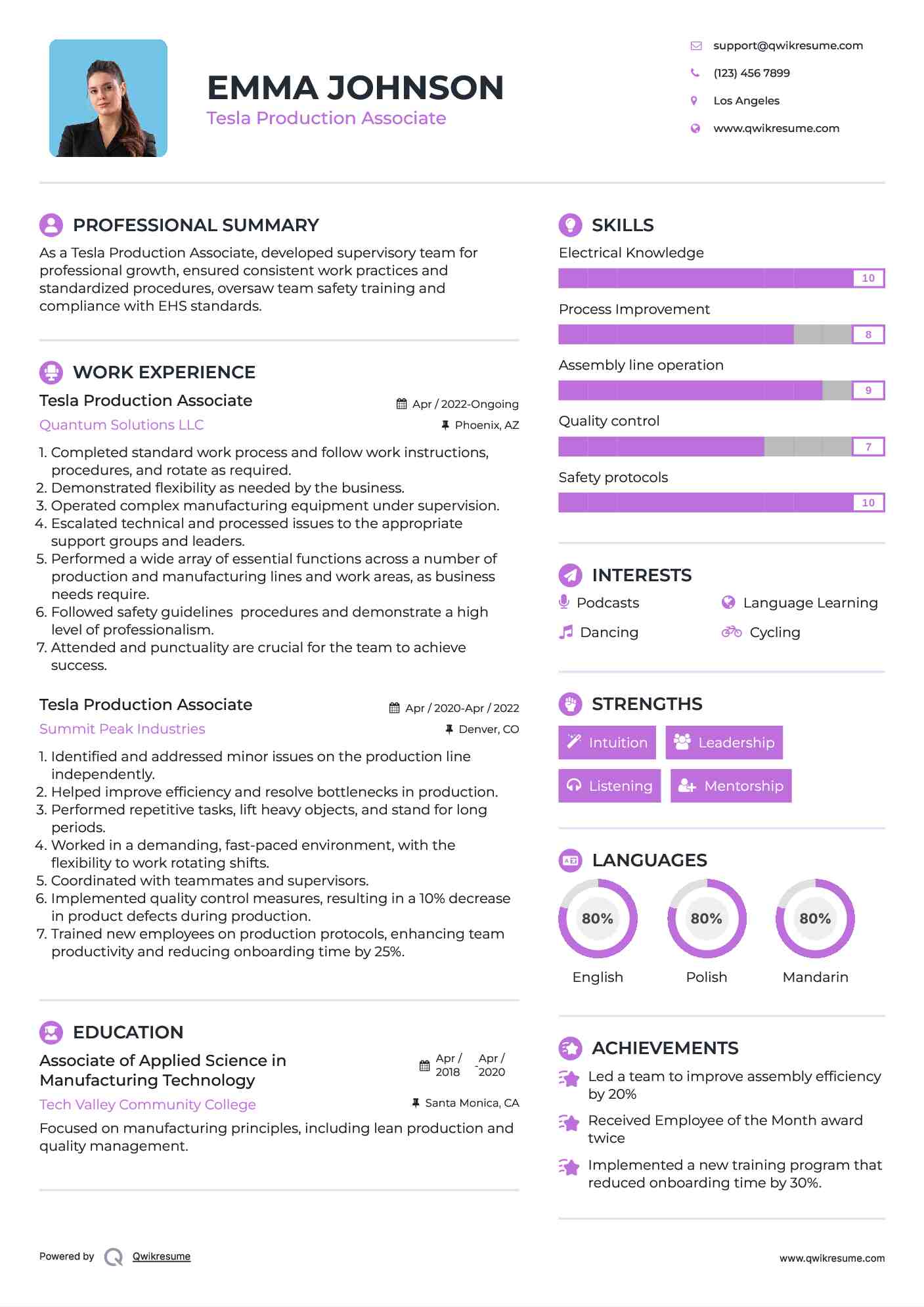 EMMA JOHNSON
Tesla Production Associate

support@qwikresume.com
(123) 456 7899
Los Angeles
www.qwikresume.com

PROFESSIONAL SUMMARY
As a Tesla Production Associate, developed supervisory team for professional growth, ensured consistent work practices and standardized procedures, oversaw team safety training and compliance with EHS standards.

WORK EXPERIENCE
Tesla Production Associate
Apr / 2022-Ongoing
Quantum Solutions LLC
Phoenix, AZ
1. Completed standard work process and follow work instructions, procedures, and rotate as required.
2. Demonstrated flexibility as needed by the business.
3. Operated complex manufacturing equipment under supervision.
4. Escalated technical and processed issues to the appropriate support groups and leaders.
5. Performed a wide array of essential functions across a number of production and manufacturing lines and work areas, as business needs require.
6. Followed safety guidelines procedures and demonstrate a high level of professionalism.
7. Attended and punctuality are crucial for the team to achieve success.

Tesla Production Associate
Apr / 2020-Apr / 2022
Summit Peak Industries
Denver, CO
1. Identified and addressed minor issues on the production line independently.
2. Helped improve efficiency and resolve bottlenecks in production.
3. Performed repetitive tasks, lift heavy objects, and stand for long periods.
4. Worked in a demanding, fast-paced environment, with the flexibility to work rotating shifts.
5. Coordinated with teammates and supervisors.
6. Implemented quality control measures, resulting in a 10% decrease in product defects during production.
7. Trained new employees on production protocols, enhancing team productivity and reducing onboarding time by 25%.

EDUCATION
Associate of Applied Science in Manufacturing Technology
Apr / 2018 - Apr / 2020
Tech Valley Community College
Santa Monica, CA
Focused on manufacturing principles, including lean production and quality management.

SKILLS
Electrical Knowledge
10
Process Improvement
8
Assembly line operation
9
Quality control
7
Safety protocols
10

INTERESTS
Podcasts
Language Learning
Dancing
Cycling

STRENGTHS
Intuition
Leadership
Listening
Mentorship

LANGUAGES
80%
English
80%
Polish
80%
Mandarin

ACHIEVEMENTS
Led a team to improve assembly efficiency by 20%
Received Employee of the Month award twice
Implemented a new training program that reduced onboarding time by 30%.

Powered by Qwikresume
www.qwikresume.com